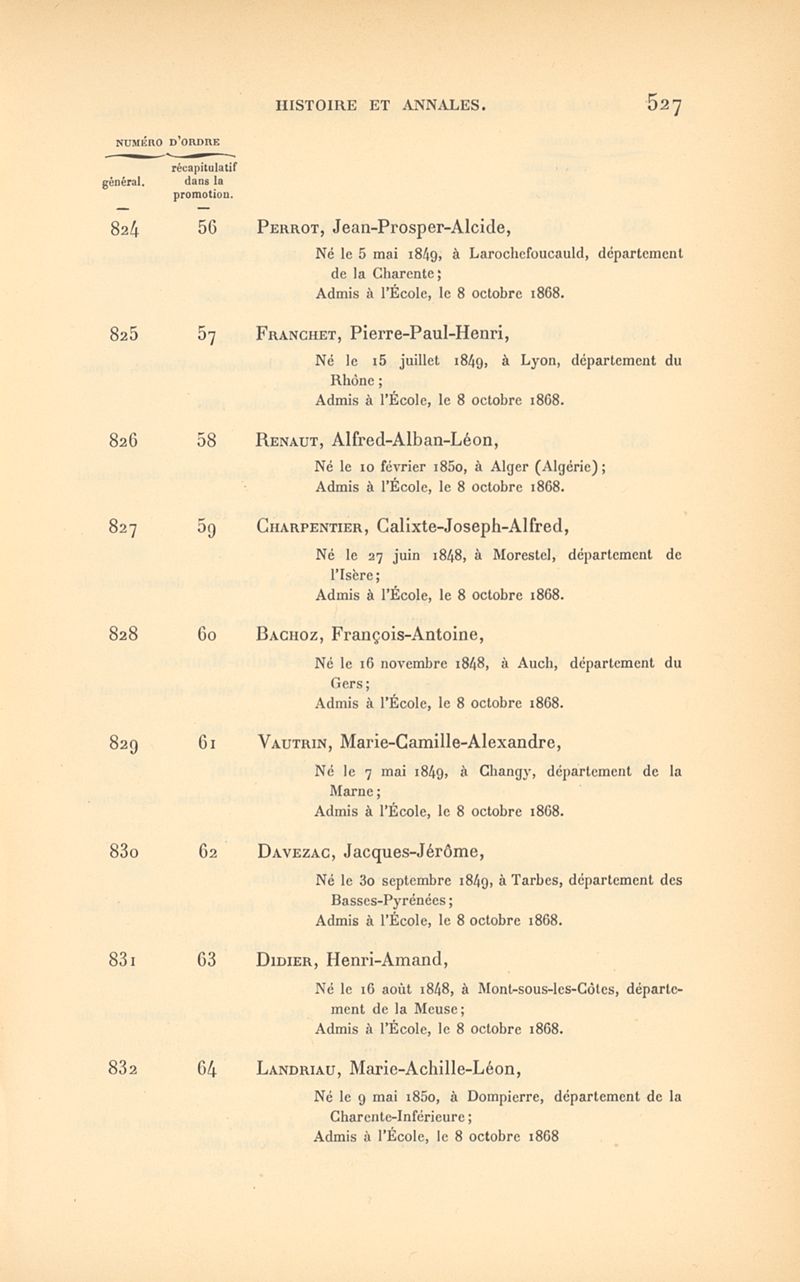 HISTOIRE ET ANNALES. 527

NUMÉRO D'ORDRE

général. récapitulatif dans la promotion.

824 56 Perrot, Jean-Prosper-Alcide,

Né le 5 mai 1849, à Larochefoucauld, département de la Charente;
Admis à l'École, le 8 octobre 1868.

825 57 Franchet, Pierre-Paul-Henri,

Né le 15 juillet 1849, à Lyon, département du Rhône;
Admis à l'École, le 8 octobre 1868.

826 58 Renaut, Alfred-Alban-Léon,

Né le 10 février 1850, à Alger (Algérie);
Admis à l'École, le 8 octobre 1868.

827 59 Charpentier, Calixte-Joseph-Alfred,

Né le 27 juin 1848, à Morestel, département de l'Isère;
Admis à l'École, le 8 octobre 1868.

828 60 Bachoz, François-Antoine,

Né le 16 novembre 1848, à Auch, département du Gers;
Admis à l'École, le 8 octobre 1868.

829 61 Vautrin, Marie-Camille-Alexandre,

Né le 7 mai 1849, à Changy, département de la Marne;
Admis à l'École, le 8 octobre 1868.

830 62 Davezac, Jacques-Jérôme,

Né le 30 septembre 1849, à Tarbes, département des Basses-Pyrénées;
Admis à l'École, le 8 octobre 1868.

831 63 Didier, Henri-Amand,

Né le 16 août 1848, à Mont-sous-les-Côtes, département de la Meuse;
Admis à l'École, le 8 octobre 1868.

832 64 Landriau, Marie-Achille-Léon,

Né le 9 mai 1850, à Dompierre, département de la Charente-Inférieure;
Admis à l'École, le 8 octobre 1868